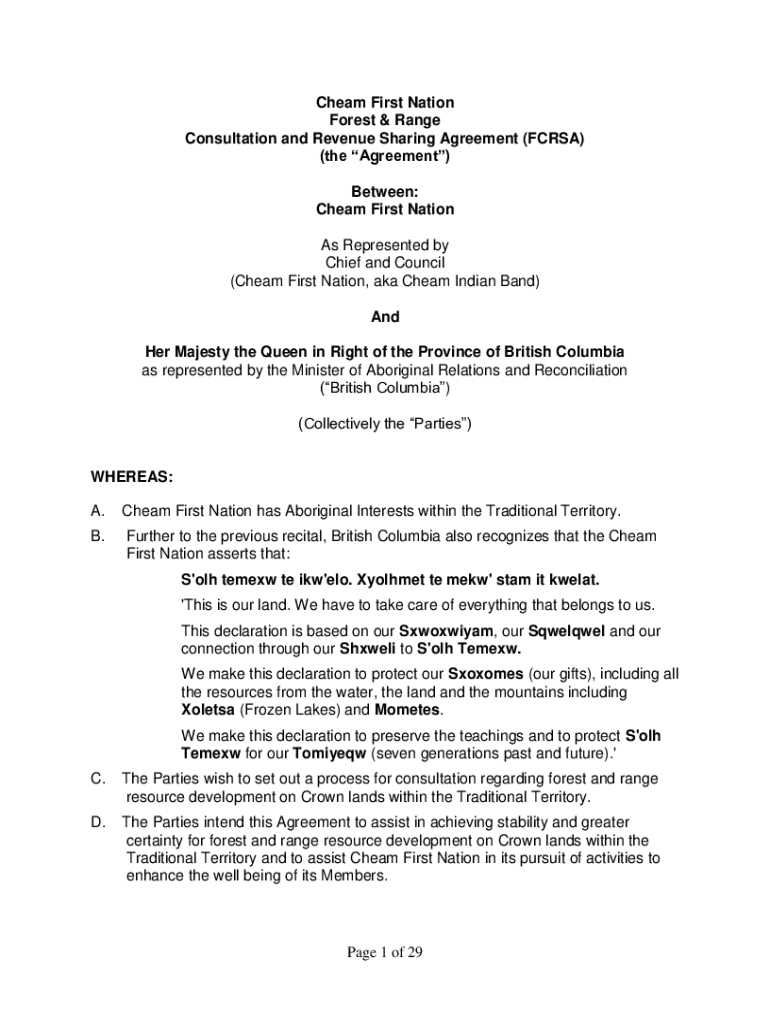 Cheam First Nation
Forest & Range
Consultation and Revenue Sharing Agreement (FCRSA)
(the “Agreement”)

Between:
Cheam First Nation

As Represented by
Chief and Council
(Cheam First Nation, aka Cheam Indian Band)

And

Her Majesty the Queen in Right of the Province of British Columbia
as represented by the Minister of Aboriginal Relations and Reconciliation
(“British Columbia”)

(Collectively the “Parties”)

WHEREAS:

A. Cheam First Nation has Aboriginal Interests within the Traditional Territory.

B. Further to the previous recital, British Columbia also recognizes that the Cheam First Nation asserts that:

S'olh temexw te ikw'elo. Xyolhmet te mekw' stam it kwelat.

'This is our land. We have to take care of everything that belongs to us.

This declaration is based on our Sxwoxwiyam, our Sqwelqwel and our connection through our Shxweli to S'olh Temexw.

We make this declaration to protect our Sxoxomes (our gifts), including all the resources from the water, the land and the mountains including Xoletsa (Frozen Lakes) and Mometes.

We make this declaration to preserve the teachings and to protect S'olh Temexw for our Tomiyeqw (seven generations past and future).'

C. The Parties wish to set out a process for consultation regarding forest and range resource development on Crown lands within the Traditional Territory.

D. The Parties intend this Agreement to assist in achieving stability and greater certainty for forest and range resource development on Crown lands within the Traditional Territory and to assist Cheam First Nation in its pursuit of activities to enhance the well being of its Members.

Page 1 of 29